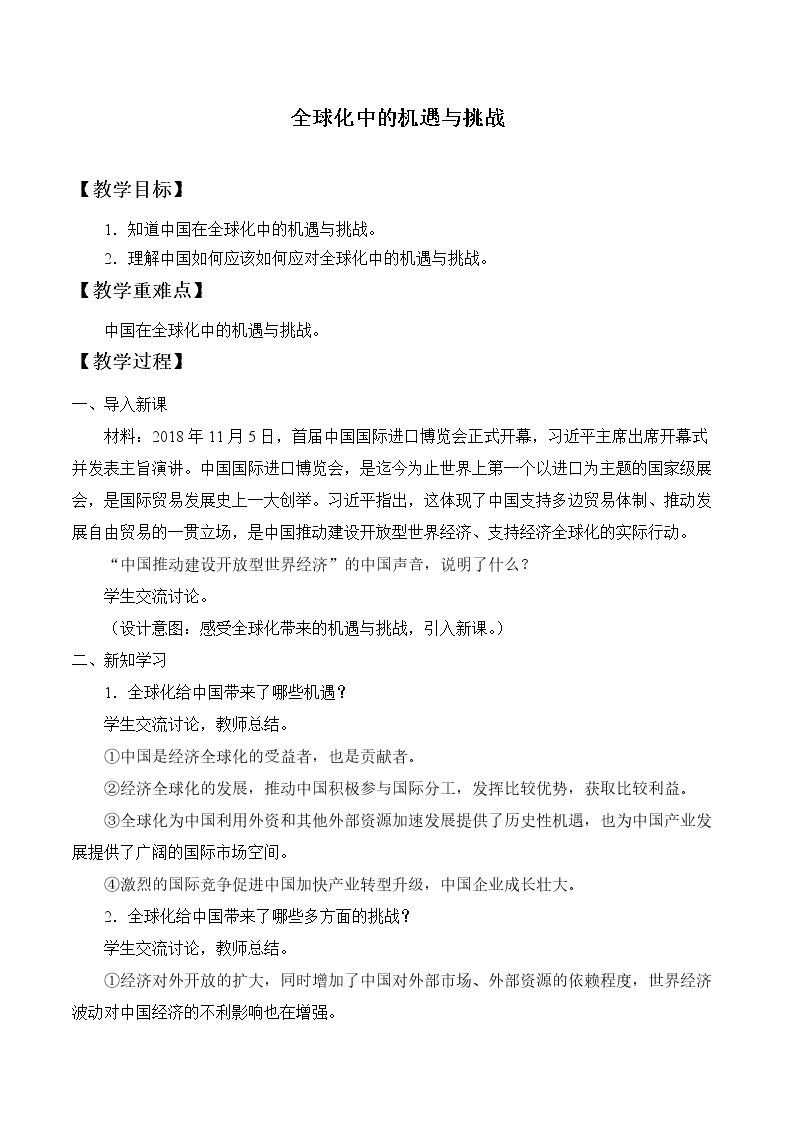 全球化中的机遇与挑战

【教学目标】

1．知道中国在全球化中的机遇与挑战。

2．理解中国如何应该如何应对全球化中的机遇与挑战。

【教学重难点】

中国在全球化中的机遇与挑战。

【教学过程】

一、导入新课

材料：2018年11月5日，首届中国国际进口博览会正式开幕，习近平主席出席开幕式并发表主旨演讲。中国国际进口博览会，是迄今为止世界上第一个以进口为主题的国家级展会，是国际贸易发展史上一大创举。习近平指出，这体现了中国支持多边贸易体制、推动发展自由贸易的一贯立场，是中国推动建设开放型世界经济、支持经济全球化的实际行动。

“中国推动建设开放型世界经济”的中国声音，说明了什么？

学生交流讨论。

（设计意图：感受全球化带来的机遇与挑战，引入新课。）

二、新知学习

1．全球化给中国带来了哪些机遇？

学生交流讨论，教师总结。

①中国是经济全球化的受益者，也是贡献者。

②经济全球化的发展，推动中国积极参与国际分工，发挥比较优势，获取比较利益。

③全球化为中国利用外资和其他外部资源加速发展提供了历史性机遇，也为中国产业发展提供了广阔的国际市场空间。

④激烈的国际竞争促进中国加快产业转型升级，中国企业成长壮大。

2．全球化给中国带来了哪些多方面的挑战？

学生交流讨论，教师总结。

①经济对外开放的扩大，同时增加了中国对外部市场、外部资源的依赖程度，世界经济波动对中国经济的不利影响也在增强。